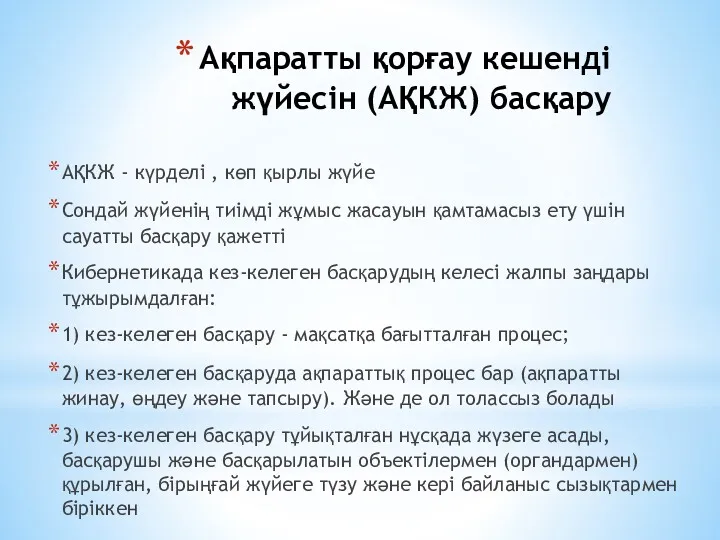 * Ақпаратты қорғау кешенді жүйесін (АҚКЖ) басқару

* АҚКЖ - күрделі , көп қырлы жүйе

* Сондай жүйенің тиімді жұмыс жасауын қамтамасыз ету үшін сауатты басқару қажетті

* Кибернетикада кез-келеген басқарудың келесі жалпы заңдары тұжырымдалған:

* 1) кез-келеген басқару - мақсатқа бағытталған процес;

* 2) кез-келеген басқаруда ақпараттық процес бар (ақпаратты жинау, өңдеу және тапсыру). Және де ол толассыз болады

* 3) кез-келеген басқару тұйықталған нұсқада жүзеге асады, басқарушы және басқарылатын объектілермен (органдармен) құрылған, бірыңғай жүйеге түзу және кері байланыс сызықтармен біріккен